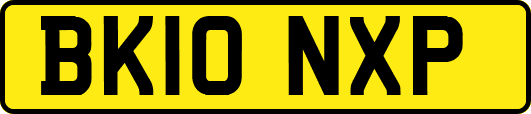 BK10 NXP